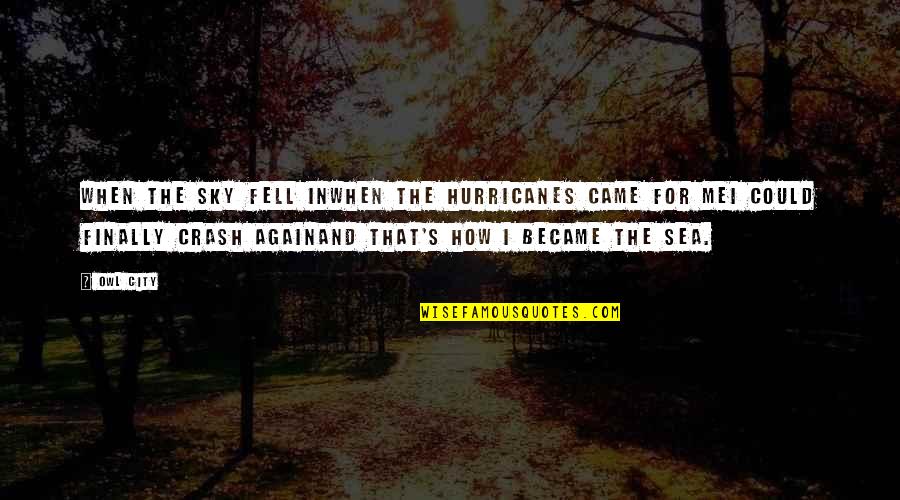 WHEN THE SKY FELL INWHEN THE HURRICANES CAME FOR MEI COULD FINALLY CRASH AGAINAND THAT'S HOW I BECAME THE SEA.

? OWL CITY

WISEFAMOUSQUOTES.COM